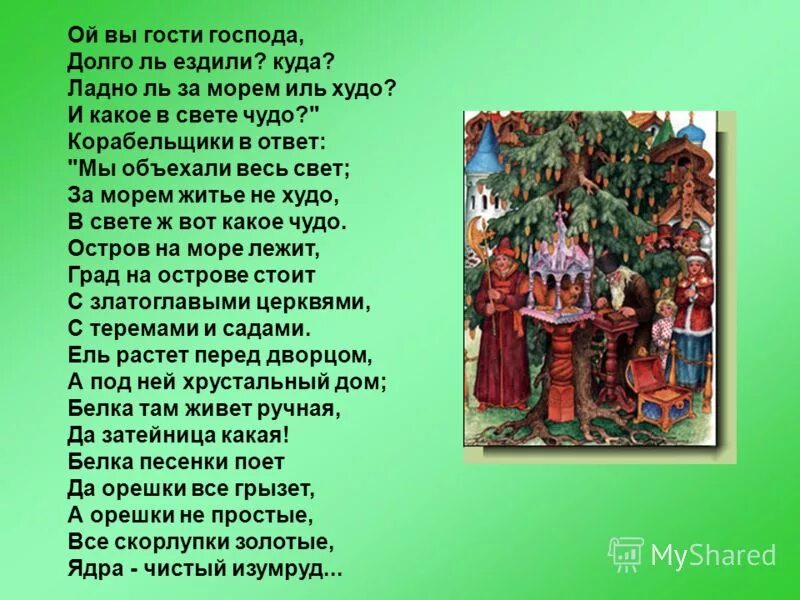 Ой вы гости господа,
Долго ль ездили? куда?
Ладно ль за морем иль худо?
И какое в свете чудо?"
Корабельщики в ответ:
"Мы объехали весь свет;
За морем житье не худо,
В свете ж вот какое чудо.
Остров на море лежит,
Град на острове стоит
С златоглавыми церквями,
С теремами и садами.
Ель растет перед дворцом,
А под ней хрустальный дом;
Белка там живет ручная,
Да затейница какая!
Белка песенки поет
Да орешки все грызет,
А орешки не простые,
Все скорлупки золотые,
Ядра - чистый изумруд...

MyShared